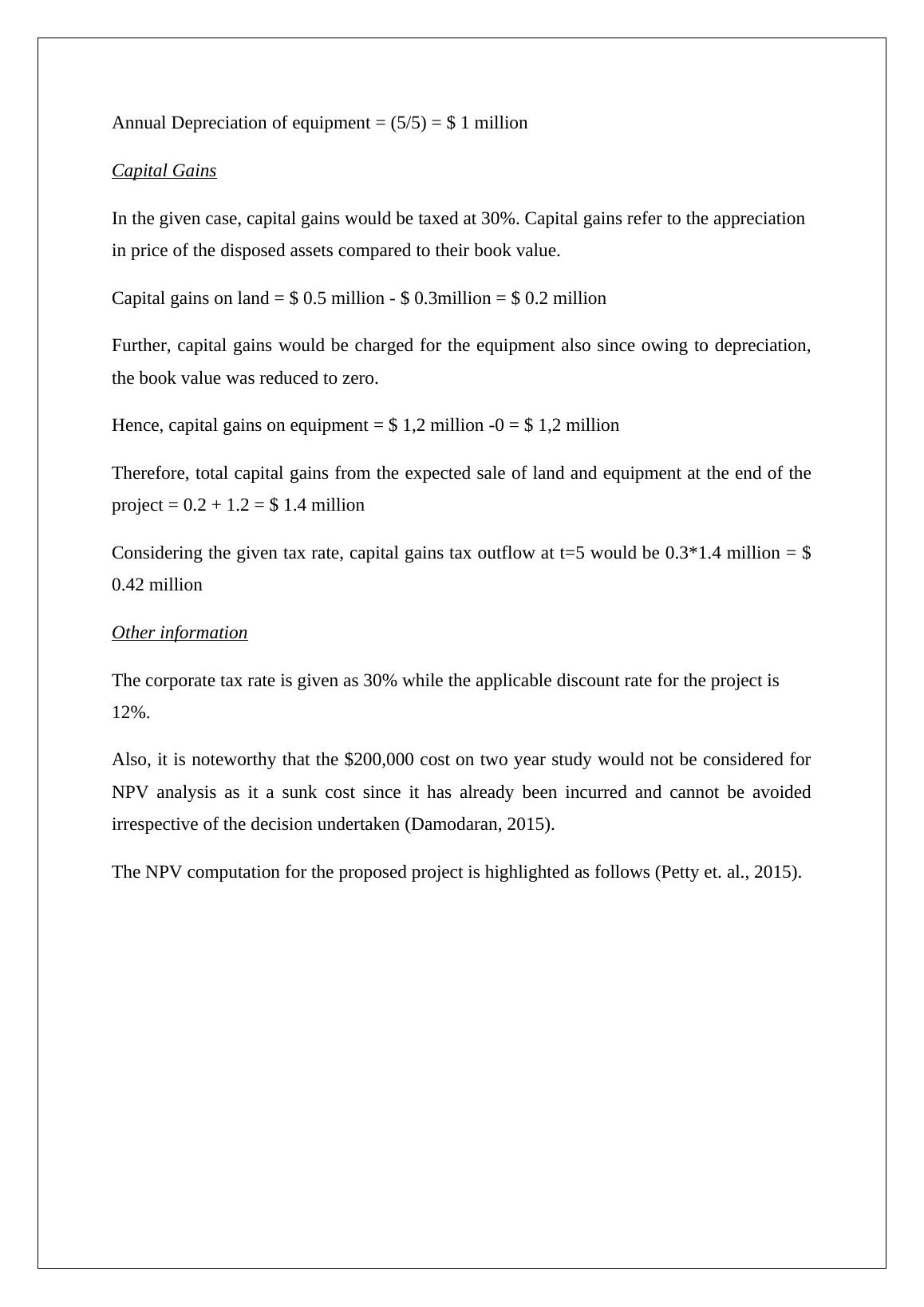 Annual Depreciation of equipment = (5/5) = \$ 1 million

Capital Gains

In the given case, capital gains would be taxed at 30%. Capital gains refer to the appreciation in price of the disposed assets compared to their book value.

Capital gains on land = \$ 0.5 million - \$ 0.3million = \$ 0.2 million

Further, capital gains would be charged for the equipment also since owing to depreciation, the book value was reduced to zero.

Hence, capital gains on equipment = \$ 1,2 million -0 = \$ 1,2 million

Therefore, total capital gains from the expected sale of land and equipment at the end of the project = 0.2 + 1.2 = \$ 1.4 million

Considering the given tax rate, capital gains tax outflow at t=5 would be 0.3*1.4 million = \$ 0.42 million

Other information

The corporate tax rate is given as 30% while the applicable discount rate for the project is 12%.

Also, it is noteworthy that the \$200,000 cost on two year study would not be considered for NPV analysis as it a sunk cost since it has already been incurred and cannot be avoided irrespective of the decision undertaken (Damodaran, 2015).

The NPV computation for the proposed project is highlighted as follows (Petty et. al., 2015).